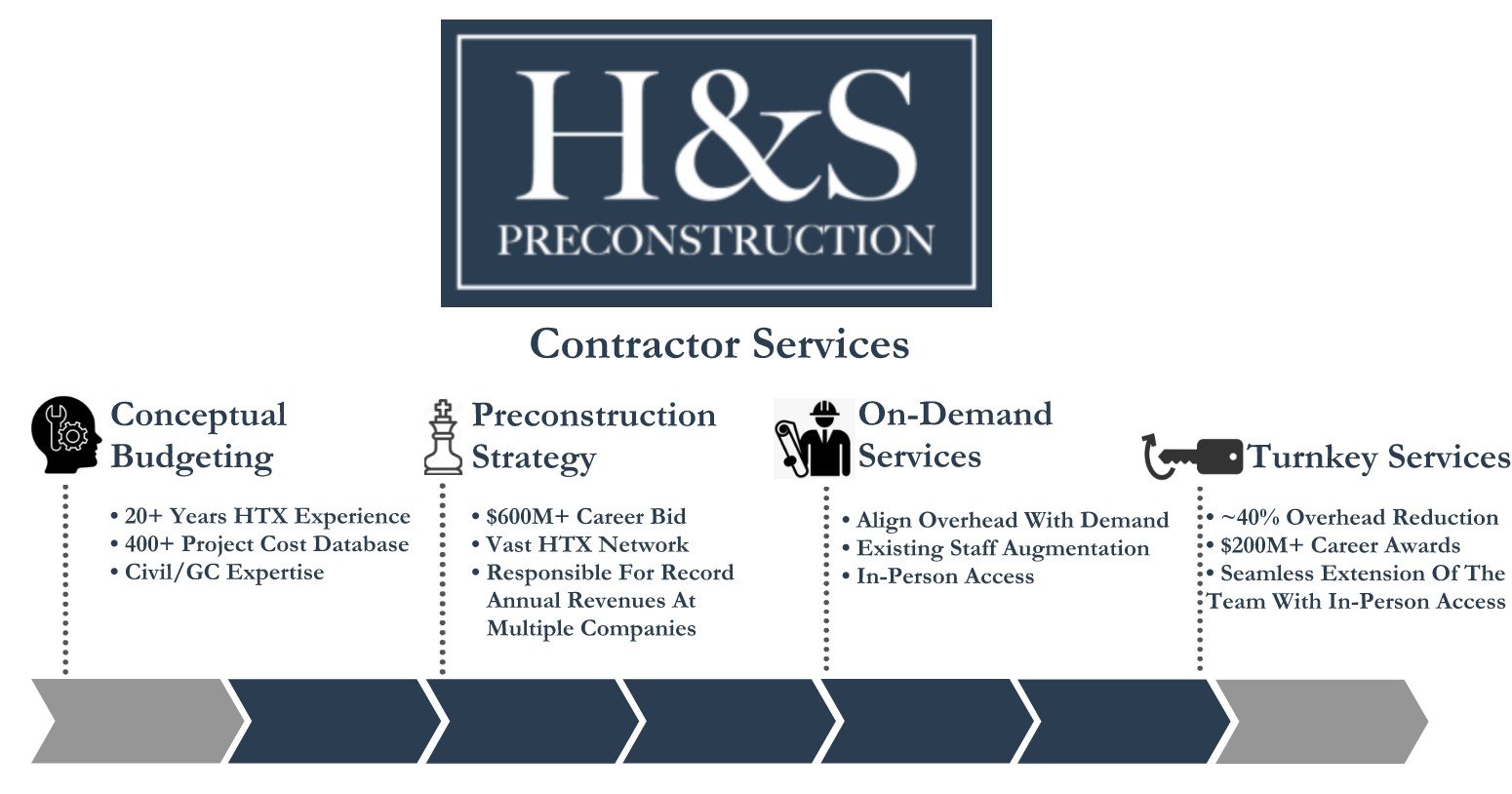 H&S
PRECONSTRUCTION

Contractor Services

Conceptual Budgeting

• 20+ Years HTX Experience
• 400+ Project Cost Database
• Civil/GC Expertise

Preconstruction Strategy

• $600M+ Career Bid
• Vast HTX Network
• Responsible For Record Annual Revenues At Multiple Companies

On-Demand Services

• Align Overhead With Demand
• Existing Staff Augmentation
• In-Person Access

Turnkey Services

• ~40% Overhead Reduction
• $200M+ Career Awards
• Seamless Extension Of The Team With In-Person Access